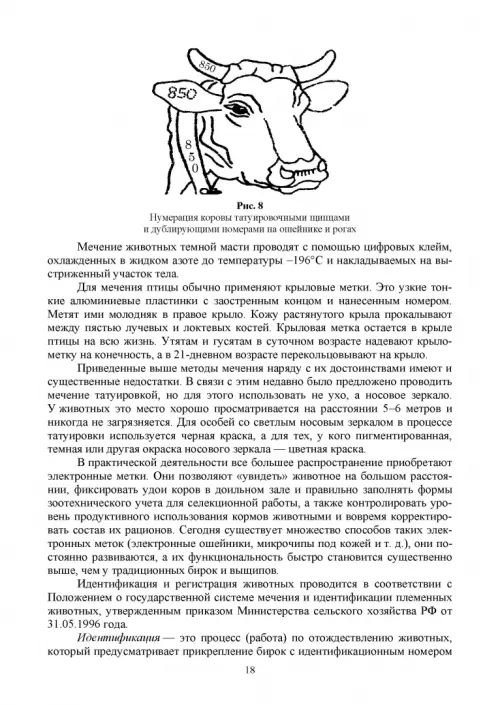 850

850

8
5
0

Рис. 8
Нумерация коровы татуировочными щипцами и дублирующими номерами на ошейнике и рогах

Мечение животных темной масти проводят с помощью цифровых клейм, охлажденных в жидком азоте до температуры –196°С и накладываемых на выстриженный участок тела.

Для мечения птицы обычно применяют крыловые метки. Это узкие тонкие алюминиевые пластинки с заостренным концом и нанесенным номером. Метят ими молодняк в правое крыло. Кожу растянутого крыла прокалывают между пястью лучевых и локтевых костей. Крыловая метка остается в крыле птицы на всю жизнь. Утятам и гусятам в суточном возрасте надевают крылометку на конечность, а в 21-дневном возрасте перекольцовывают на крыло.

Приведенные выше методы мечения наряду с их достоинствами имеют и существенные недостатки. В связи с этим недавно было предложено проводить мечение татуировкой, но для этого использовать не ухо, а носовое зеркало. У животных это место хорошо просматривается на расстоянии 5–6 метров и никогда не загрязняется. Для особей со светлым носовым зеркалом в процессе татуировки используется черная краска, а для тех, у кого пигментированная, темная или другая окраска носового зеркала — цветная краска.

В практической деятельности все большее распространение приобретают электронные метки. Они позволяют «увидеть» животное на большом расстоянии, фиксировать удои коров в доильном зале и правильно заполнять формы зоотехнического учета для селекционной работы, а также контролировать уровень продуктивного использования кормов животными и вовремя корректировать состав их рационов. Сегодня существует множество способов таких электронных меток (электронные ошейники, микрочипы под кожей и т. д.), они постоянно развиваются, а их функциональность быстро становится существенно выше, чем у традиционных бирок и выщипов.

Идентификация и регистрация животных проводится в соответствии с Положением о государственной системе мечения и идентификации племенных животных, утвержденным приказом Министерства сельского хозяйства РФ от 31.05.1996 года.

Идентификация — это процесс (работа) по отождествлению животных, который предусматривает прикрепление бирок с идентификационным номером

18